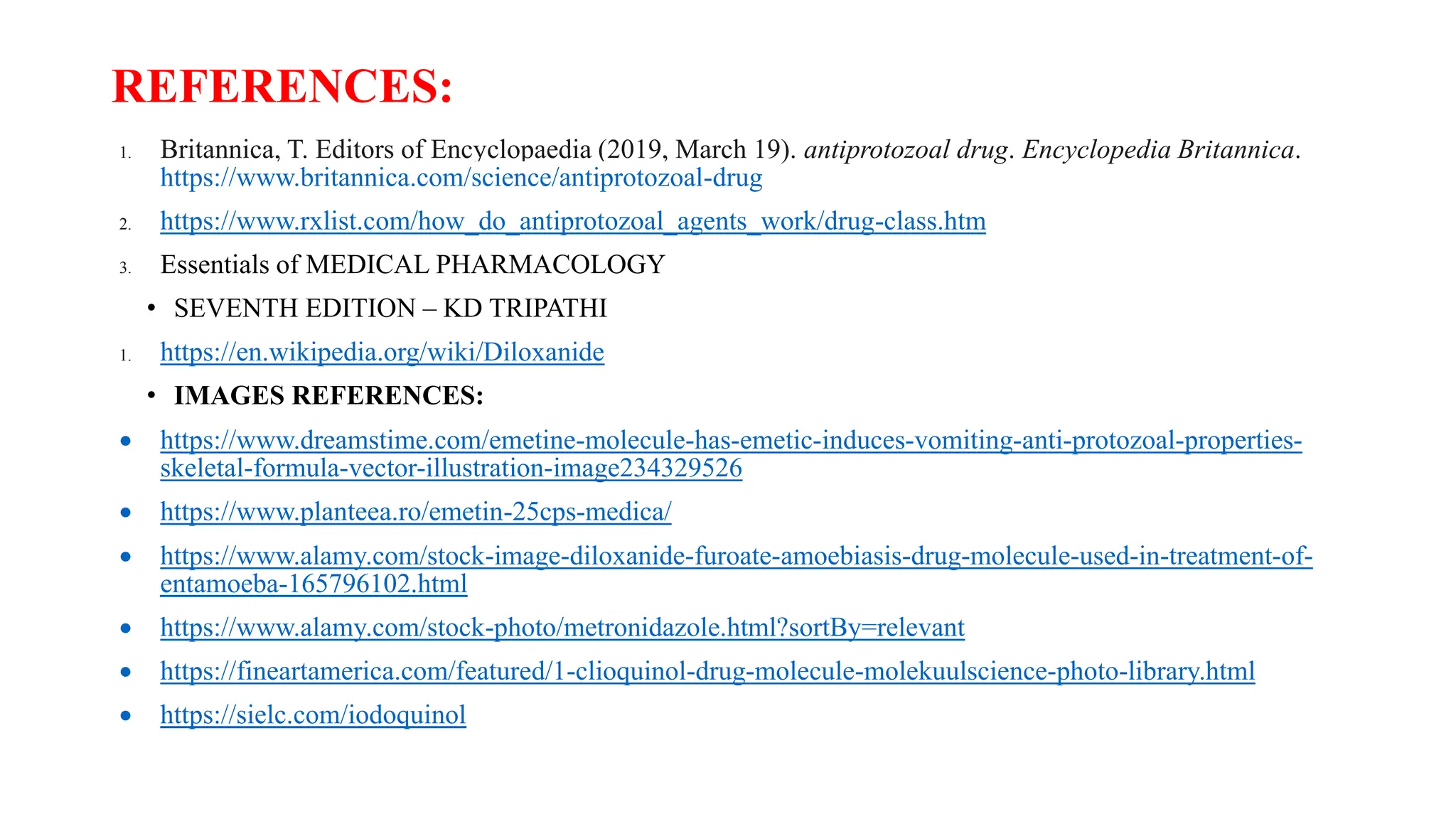 REFERENCES:

1. Britannica, T. Editors of Encyclopaedia (2019, March 19). antiprotozoal drug. Encyclopedia Britannica. https://www.britannica.com/science/antiprotozoal-drug

2. https://www.rxlist.com/how_do_antiprotozoal_agents_work/drug-class.htm

3. Essentials of MEDICAL PHARMACOLOGY

• SEVENTH EDITION – KD TRIPATHI

1. https://en.wikipedia.org/wiki/Diloxanide

• IMAGES REFERENCES:

• https://www.dreamstime.com/emetine-molecule-has-emetic-induces-vomiting-anti-protozoal-properties-skeletal-formula-vector-illustration-image234329526

• https://www.planteea.ro/emetin-25cps-medica/

• https://www.alamy.com/stock-image-diloxanide-furoate-amoebiasis-drug-molecule-used-in-treatment-of-entamoeba-165796102.html

• https://www.alamy.com/stock-photo/metronidazole.html?sortBy=relevant

• https://fineartamerica.com/featured/1-clioquinol-drug-molecule-molekuulscience-photo-library.html

• https://sielc.com/iodoquinol